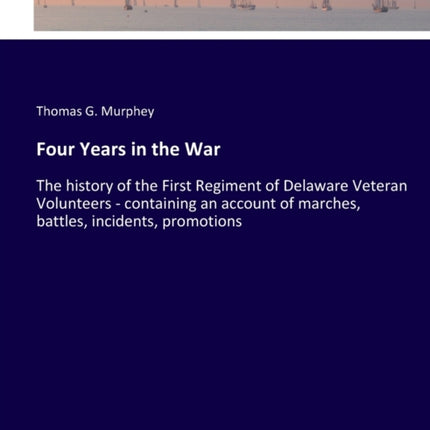 Thomas G. Murphey

Four Years in the War

The history of the First Regiment of Delaware Veteran Volunteers - containing an account of marches, battles, incidents, promotions